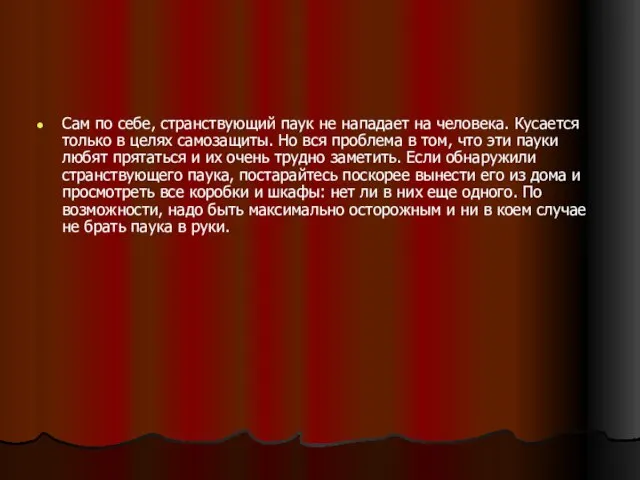 Сам по себе, странствующий паук не нападает на человека. Кусается только в целях самозащиты. Но вся проблема в том, что эти пауки любят прятаться и их очень трудно заметить. Если обнаружили странствующего паука, постарайтесь поскорее вынести его из дома и просмотреть все коробки и шкафы: нет ли в них еще одного. По возможности, надо быть максимально осторожным и ни в коем случае не брать паука в руки.